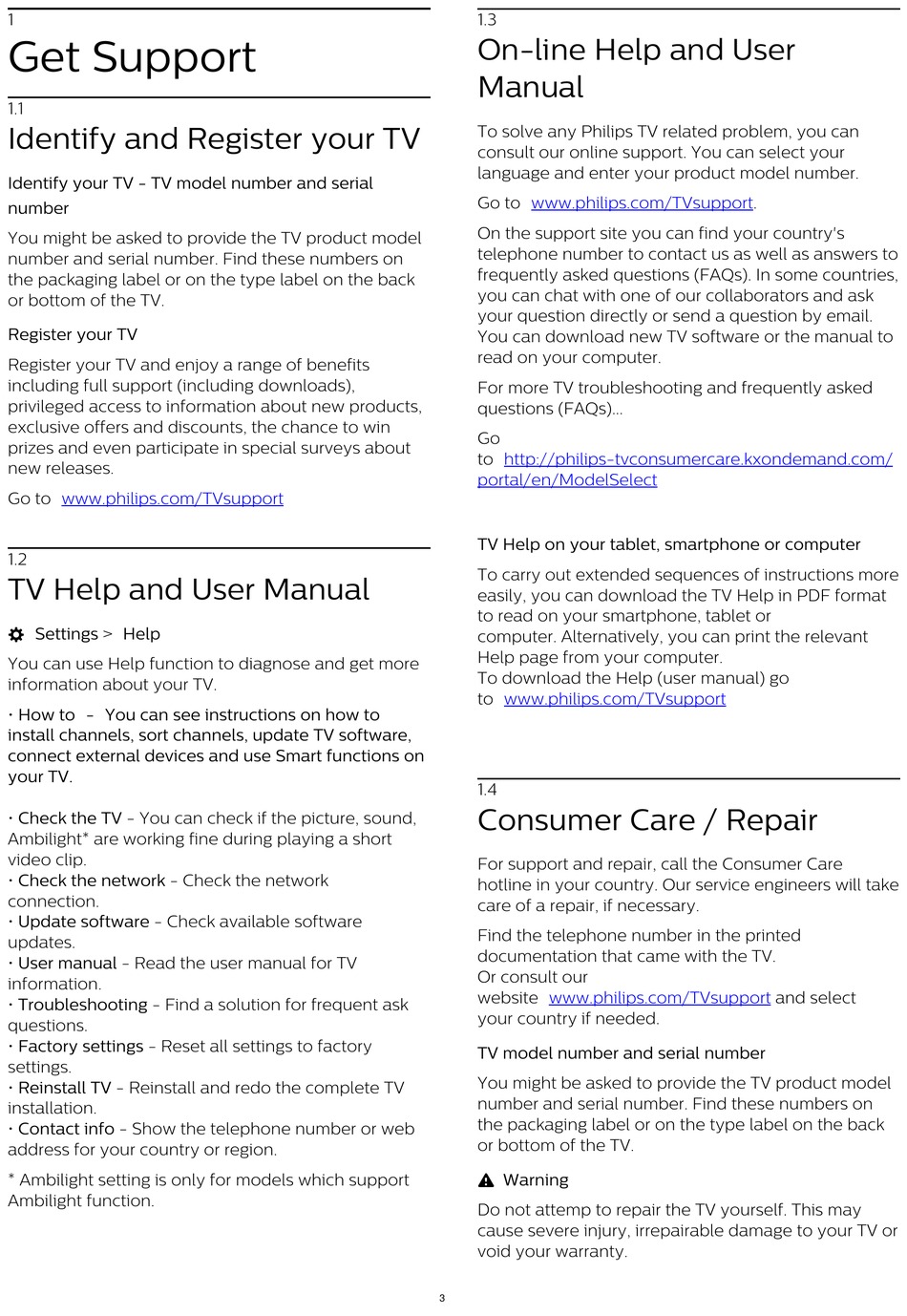 1
Get Support

1.1
Identify and Register your TV

Identify your TV - TV model number and serial number

You might be asked to provide the TV product model number and serial number. Find these numbers on the packaging label or on the type label on the back or bottom of the TV.

Register your TV

Register your TV and enjoy a range of benefits including full support (including downloads), privileged access to information about new products, exclusive offers and discounts, the chance to win prizes and even participate in special surveys about new releases.

Go to www.philips.com/TVsupport

1.2
TV Help and User Manual

Settings > Help

You can use Help function to diagnose and get more information about your TV.

• How to - You can see instructions on how to install channels, sort channels, update TV software, connect external devices and use Smart functions on your TV.

• Check the TV - You can check if the picture, sound, Ambilight* are working fine during playing a short video clip.
• Check the network - Check the network connection.
• Update software - Check available software updates.
• User manual - Read the user manual for TV information.
• Troubleshooting - Find a solution for frequent ask questions.
• Factory settings - Reset all settings to factory settings.
• Reinstall TV - Reinstall and redo the complete TV installation.
• Contact info - Show the telephone number or web address for your country or region.

* Ambilight setting is only for models which support Ambilight function.

1.3
On-line Help and User Manual

To solve any Philips TV related problem, you can consult our online support. You can select your language and enter your product model number.

Go to www.philips.com/TVsupport.

On the support site you can find your country's telephone number to contact us as well as answers to frequently asked questions (FAQs). In some countries, you can chat with one of our collaborators and ask your question directly or send a question by email.
You can download new TV software or the manual to read on your computer.

For more TV troubleshooting and frequently asked questions (FAQs)...

Go to http://philips-tvconsumercare.kxondemand.com/portal/en/ModelSelect

TV Help on your tablet, smartphone or computer

To carry out extended sequences of instructions more easily, you can download the TV Help in PDF format to read on your smartphone, tablet or computer. Alternatively, you can print the relevant Help page from your computer.
To download the Help (user manual) go to www.philips.com/TVsupport

1.4
Consumer Care / Repair

For support and repair, call the Consumer Care hotline in your country. Our service engineers will take care of a repair, if necessary.

Find the telephone number in the printed documentation that came with the TV.
Or consult our website www.philips.com/TVsupport and select your country if needed.

TV model number and serial number

You might be asked to provide the TV product model number and serial number. Find these numbers on the packaging label or on the type label on the back or bottom of the TV.

Warning

Do not attemp to repair the TV yourself. This may cause severe injury, irrepairable damage to your TV or void your warranty.

3